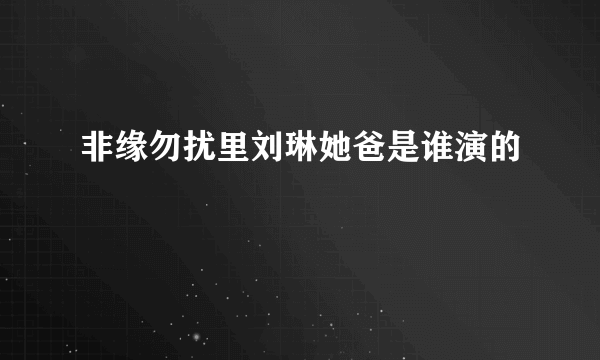 非缘勿扰里刘琳她爸是谁演的